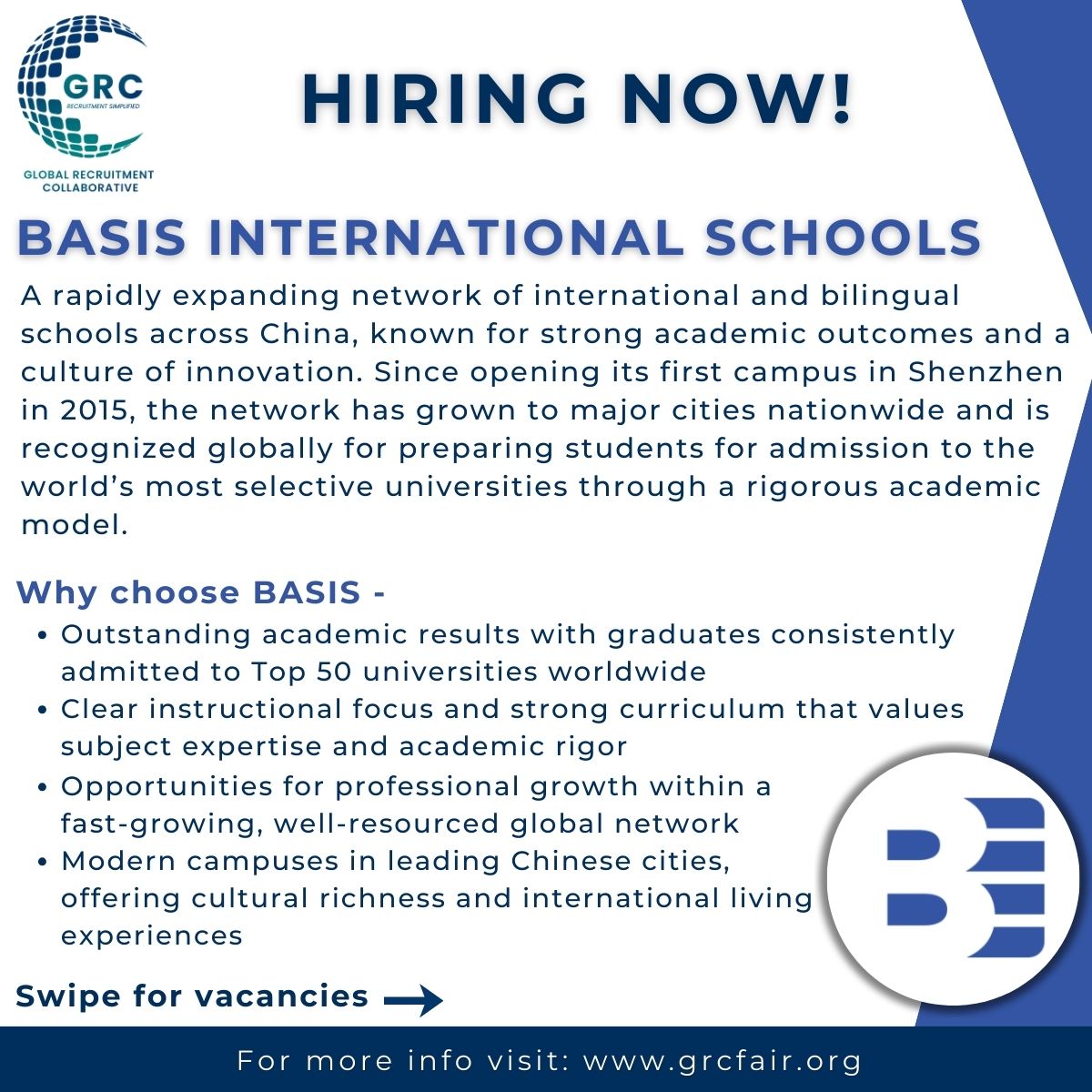 GRC
RECRUITMENT SIMPLIFIED
GLOBAL RECRUITMENT COLLABORATIVE

HIRING NOW!

BASIS INTERNATIONAL SCHOOLS

A rapidly expanding network of international and bilingual schools across China, known for strong academic outcomes and a culture of innovation. Since opening its first campus in Shenzhen in 2015, the network has grown to major cities nationwide and is recognized globally for preparing students for admission to the world's most selective universities through a rigorous academic model.

Why choose BASIS -

• Outstanding academic results with graduates consistently admitted to Top 50 universities worldwide
• Clear instructional focus and strong curriculum that values subject expertise and academic rigor
• Opportunities for professional growth within a fast-growing, well-resourced global network
• Modern campuses in leading Chinese cities, offering cultural richness and international living experiences

Swipe for vacancies →

For more info visit: www.grcfair.org